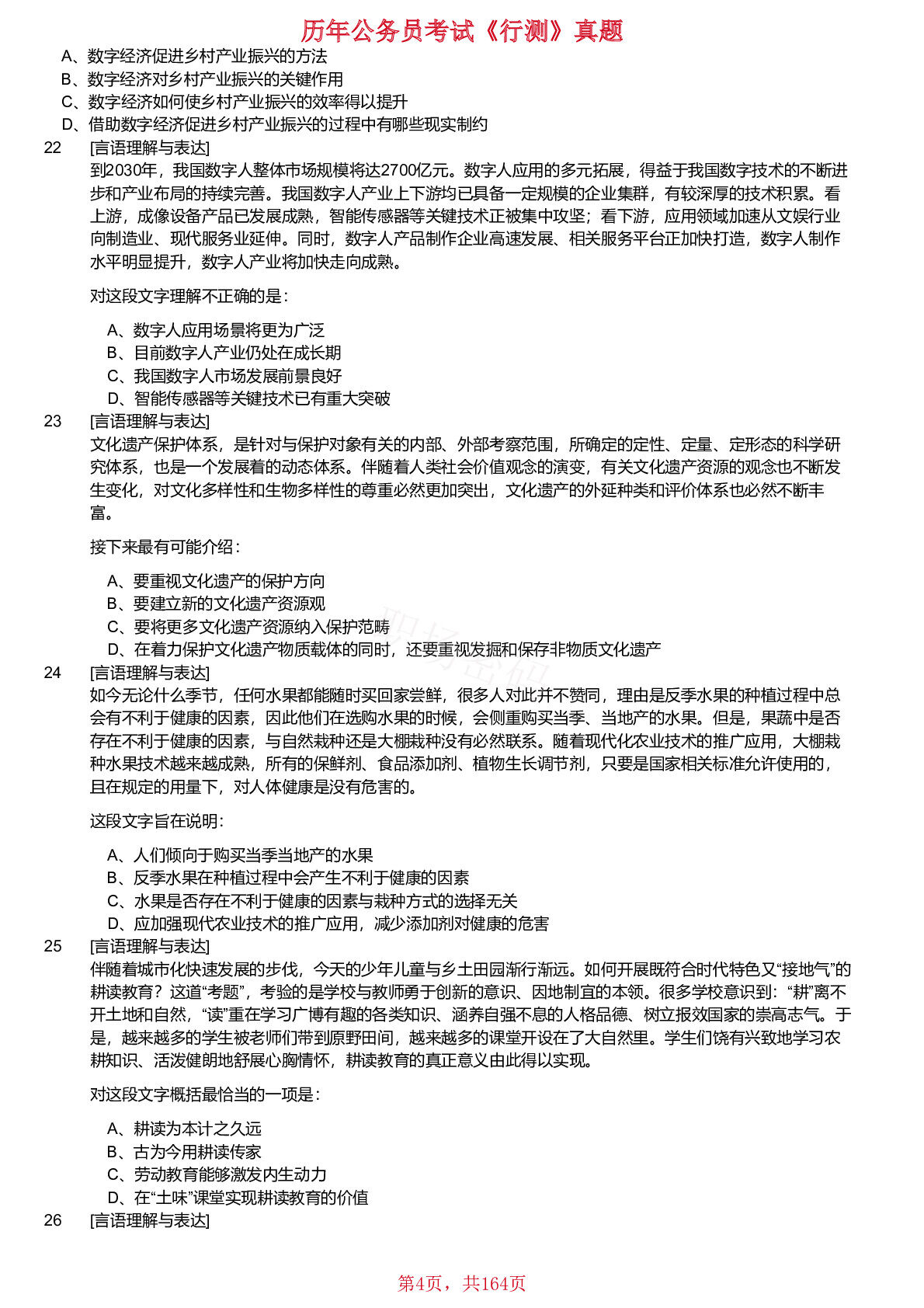 历年公务员考试《行测》真题

A、数字经济促进乡村产业振兴的方法
B、数字经济对乡村产业振兴的关键作用
C、数字经济如何使乡村产业振兴的效率得以提升
D、借助数字经济促进乡村产业振兴的过程中有哪些现实制约

22 [言语理解与表达]
到2030年，我国数字人整体市场规模将达2700亿元。数字人应用的多元拓展，得益于我国数字技术的不断进步和产业布局的持续完善。我国数字人产业上下游均已具备一定规模的企业集群，有较深厚的技术积累。看上游，成像设备产品已发展成熟，智能传感器等关键技术正被集中攻坚；看下游，应用领域加速从文娱行业向制造业、现代服务业延伸。同时，数字人产品制作企业高速发展、相关服务平台正加快打造，数字人制作水平明显提升，数字人产业将加快走向成熟。

对这段文字理解不正确的是：

A、数字人应用场景将更为广泛
B、目前数字人产业仍处在成长期
C、我国数字人市场发展前景良好
D、智能传感器等关键技术已有重大突破

23 [言语理解与表达]
文化遗产保护体系，是针对与保护对象有关的内部、外部考察范围，所确定的定性、定量、定形态的科学研究体系，也是一个发展着的动态体系。伴随着人类社会价值观念的演变，有关文化遗产资源的观念也不断发生变化，对文化多样性和生物多样性的尊重必然更加突出，文化遗产的外延种类和评价体系也必然不断丰富。

接下来最有可能介绍：

A、要重视文化遗产的保护方向
B、要建立新的文化遗产资源观
C、要将更多文化遗产资源纳入保护范畴
D、在着力保护文化遗产物质载体的同时，还要重视发掘和保存非物质文化遗产

24 [言语理解与表达]
如今无论什么季节，任何水果都能随时买回家尝鲜，很多人对此并不赞同，理由是反季水果的种植过程中总会有不利于健康的因素，因此他们在选购水果的时候，会侧重购买当季、当地产的水果。但是，果蔬中是否存在不利于健康的因素，与自然栽种还是大棚栽种没有必然联系。随着现代化农业技术的推广应用，大棚栽种水果技术越来越成熟，所有的保鲜剂、食品添加剂、植物生长调节剂，只要是国家相关标准允许使用的，且在规定的用量下，对人体健康是没有危害的。

这段文字旨在说明：

A、人们倾向于购买当季当地产的水果
B、反季水果在种植过程中会产生不利于健康的因素
C、水果是否存在不利于健康的因素与栽种方式的选择无关
D、应加强现代农业技术的推广应用，减少添加剂对健康的危害

25 [言语理解与表达]
伴随着城市化快速发展的步伐，今天的少年儿童与乡土田园渐行渐远。如何开展既符合时代特色又“接地气”的耕读教育？这道“考题”，考验的是学校与教师勇于创新的意识、因地制宜的本领。很多学校意识到：“耕”离不开土地和自然，“读”重在学习广博有趣的各类知识、涵养自强不息的人格品德、树立报效国家的崇高志气。于是，越来越多的学生被老师们带到原野田间，越来越多的课堂开设在了大自然里。学生们饶有兴致地学习农耕知识、活泼健朗地舒展心胸情怀，耕读教育的真正意义由此得以实现。

对这段文字概括最恰当的一项是：

A、耕读为本计之久远
B、古为今用耕读传家
C、劳动教育能够激发内生动力
D、在“土味”课堂实现耕读教育的价值

26 [言语理解与表达]

第4页，共164页